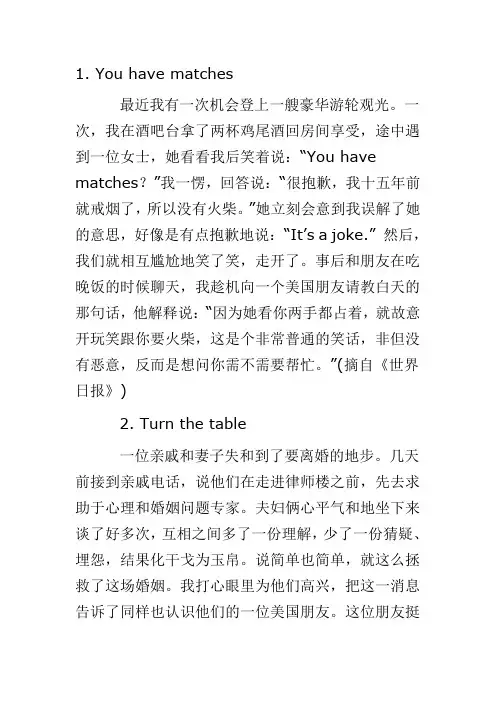 1. You have matches

最近我有一次机会登上一艘豪华游轮观光。一次，我在酒吧台拿了两杯鸡尾酒回房间享受，途中遇到一位女士，她看看我后笑着说：“You have matches？”我一愣，回答说：“很抱歉，我十五年前就戒烟了，所以没有火柴。”她立刻会意到我误解了她的意思，好像是有点抱歉地说：“It’s a joke.” 然后，我们就相互尴尬地笑了笑，走开了。事后和朋友在吃晚饭的时候聊天，我趁机向一个美国朋友请教白天的那句话，他解释说：“因为她看你两手都占着，就故意开玩笑跟你要火柴，这是个非常普通的笑话，非但没有恶意，反而是想问你需不需要帮忙。”(摘自《世界日报》)

2. Turn the table

一位亲戚和妻子失和到了要离婚的地步。几天前接到亲戚电话，说他们在走进律师楼之前，先去求助于心理和婚姻问题专家。夫妇俩心平气和地坐下来谈了好多次，互相之间多了一份理解，少了一份猜疑、埋怨，结果化干戈为玉帛。说简单也简单，就这么拯救了这场婚姻。我打心眼里为他们高兴，把这一消息告诉了同样也认识他们的一位美国朋友。这位朋友挺